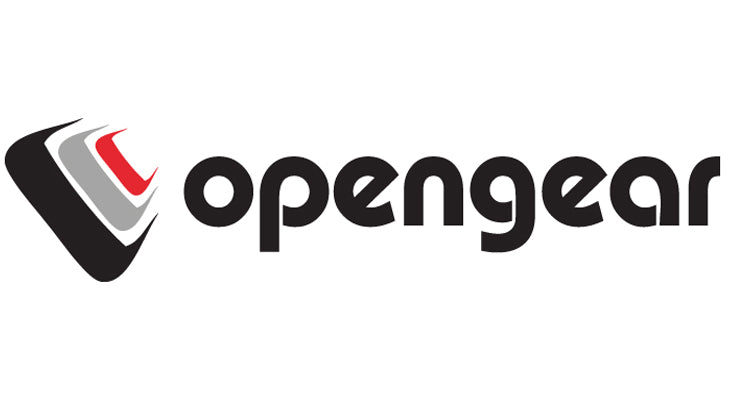 opengear